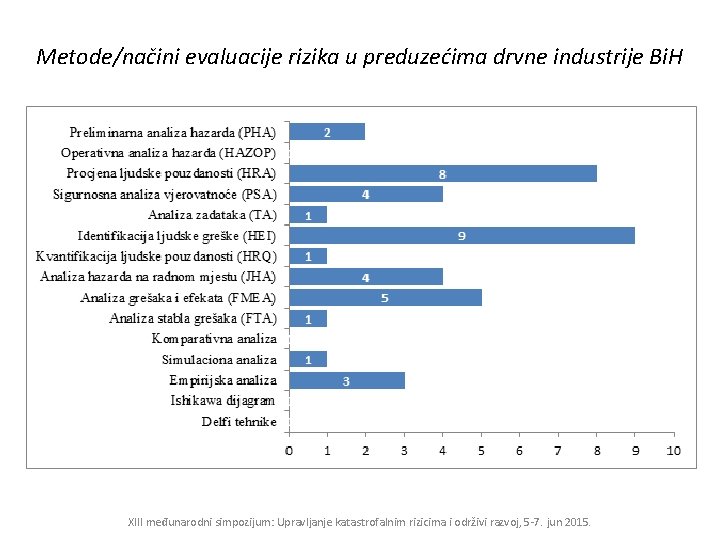 Metode/načini evaluacije rizika u preduzećima drvne industrije BiH

Preliminarna analiza hazarda (PHA) 2
Operativna analiza hazarda (HAZOP)
Procjena ljudske pouzdanosti (HRA) 8
Sigurnosna analiza vjerovatnoće (PSA) 4
Analiza zadataka (TA) 1
Identifikacija ljudske greške (HEI) 9
Kvantifikacija ljudske pouzdanosti (HRQ) 1
Analiza hazarda na radnom mjestu (JHA) 4
Analiza grešaka i efekata (FMEA) 5
Analiza stabla grešaka (FTA) 1
Komparativna analiza
Simulaciona analiza 1
Empirijska analiza 3
Ishikawa dijagram
Delfi tehnike

0 1 2 3 4 5 6 7 8 9 10

XIII međunarodni simpozijum: Upravljanje katastrofalnim rizicima i održivi razvoj, 5-7. jun 2015.